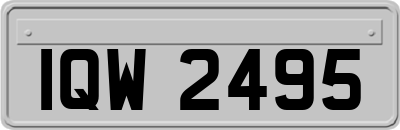 IQW 2495